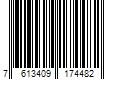 7 613409 174482